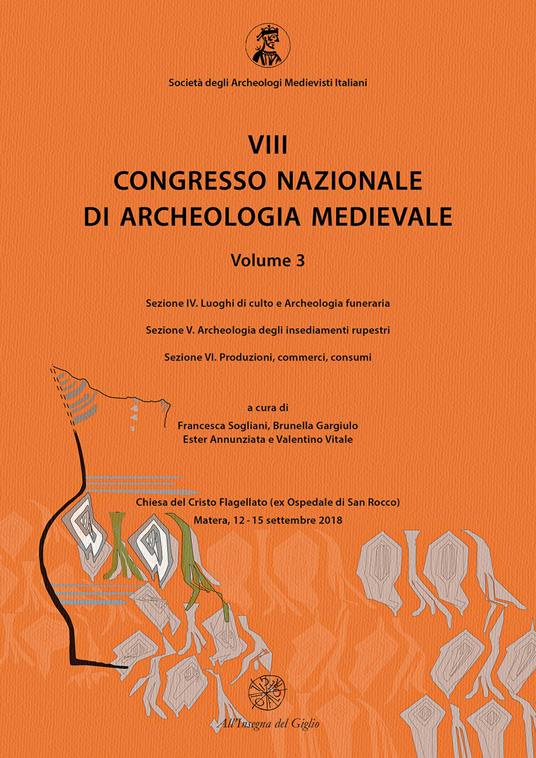 Società degli Archeologi Medievisti Italiani

VIII
CONGRESSO NAZIONALE
DI ARCHEOLOGIA MEDIEVALE

Volume 3

Sezione IV. Luoghi di culto e Archeologia funeraria

Sezione V. Archeologia degli insediamenti rupestri

Sezione VI. Produzioni, commerci, consumi

a cura di
Francesca Sogliani, Brunella Gargiulo
Ester Annunziata e Valentino Vitale

Chiesa del Cristo Flagellato (ex Ospedale di San Rocco)
Matera, 12 - 15 settembre 2018

All'Insegna del Giglio